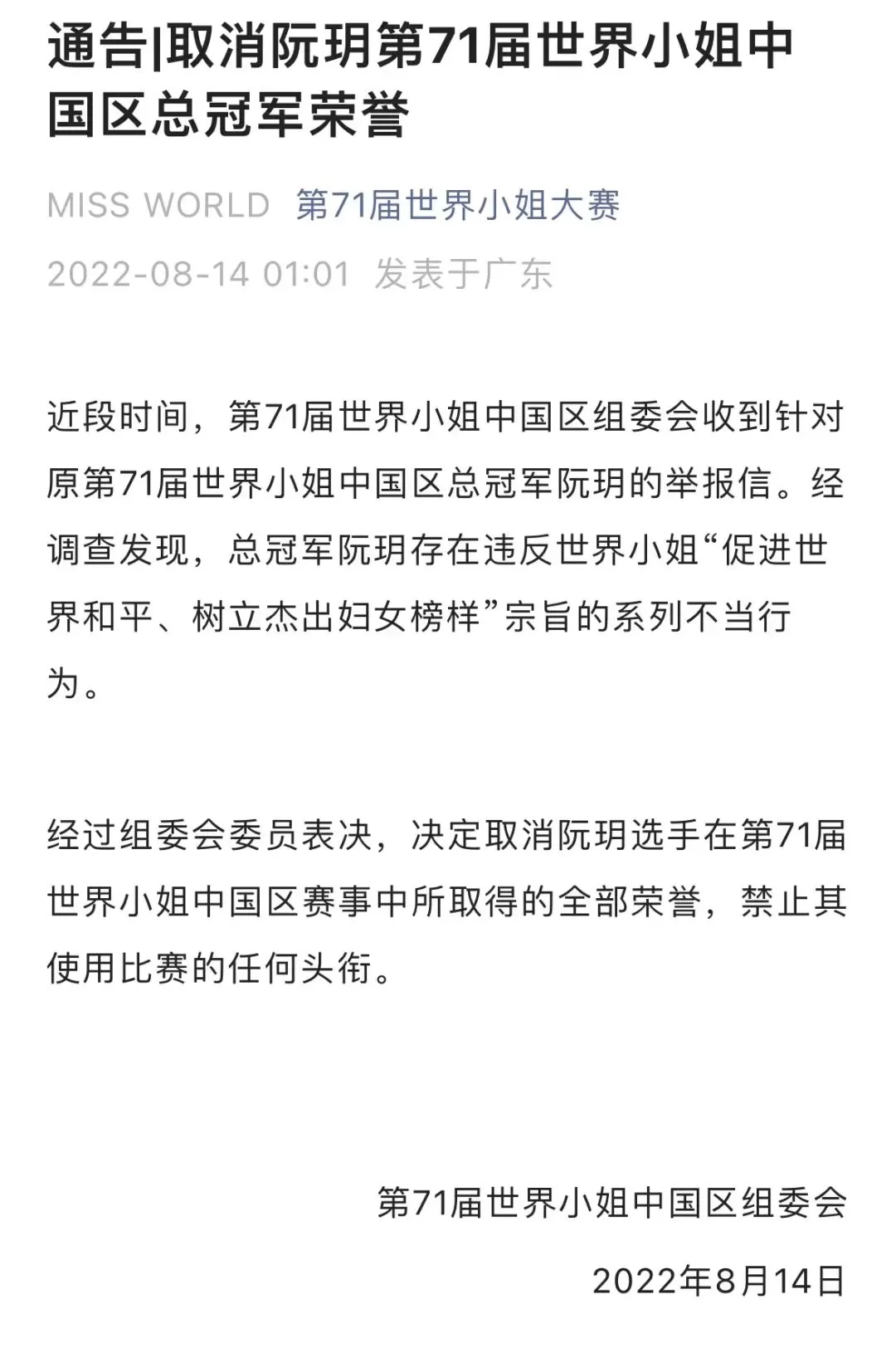 通告|取消阮玥第71届世界小姐中国区总冠军荣誉

MISS WORLD 第71届世界小姐大赛

2022-08-14 01:01 发表于广东

近段时间，第71届世界小姐中国区组委会收到针对原第71届世界小姐中国区总冠军阮玥的举报信。经调查发现，总冠军阮玥存在违反世界小姐“促进世界和平、树立杰出妇女榜样”宗旨的系列不当行为。

经过组委会委员表决，决定取消阮玥选手在第71届世界小姐中国区赛事中所取得的全部荣誉，禁止其使用比赛的任何头衔。

第71届世界小姐中国区组委会

2022年8月14日